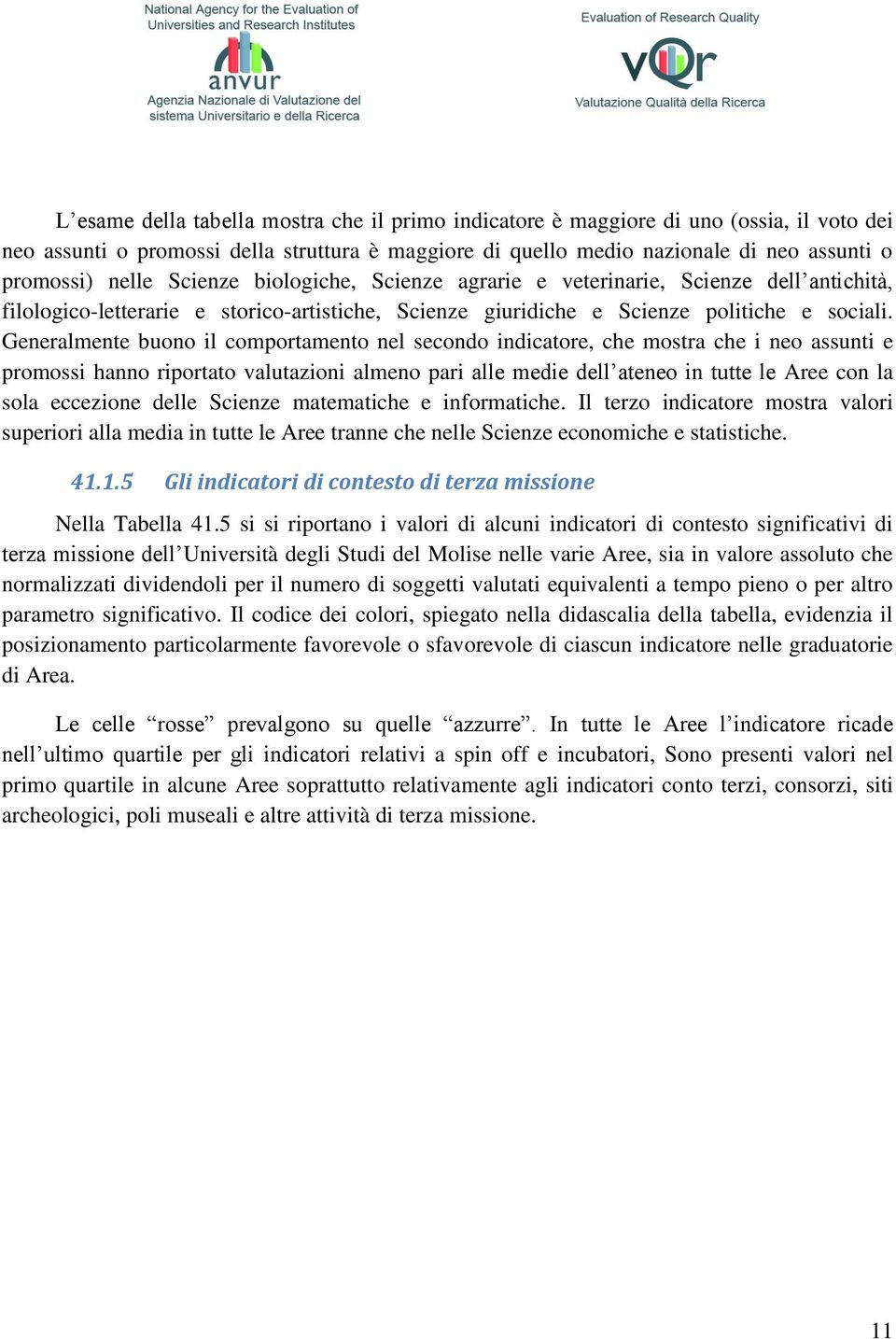 National Agency for the Evaluation of Universities and Research Institutes

anvur

Agenzia Nazionale di Valutazione del sistema Universitario e della Ricerca

Evaluation of Research Quality

vQr

Valutazione Qualità della Ricerca

L’esame della tabella mostra che il primo indicatore è maggiore di uno (ossia, il voto dei neo assunti o promossi della struttura è maggiore di quello medio nazionale di neo assunti o promossi) nelle Scienze biologiche, Scienze agrarie e veterinarie, Scienze dell’antichità, filologico-letterarie e storico-artistiche, Scienze giuridiche e Scienze politiche e sociali. Generalmente buono il comportamento nel secondo indicatore, che mostra che i neo assunti e promossi hanno riportato valutazioni almeno pari alle medie dell’ateneo in tutte le Aree con la sola eccezione delle Scienze matematiche e informatiche. Il terzo indicatore mostra valori superiori alla media in tutte le Aree tranne che nelle Scienze economiche e statistiche.

41.1.5 Gli indicatori di contesto di terza missione

Nella Tabella 41.5 si si riportano i valori di alcuni indicatori di contesto significativi di terza missione dell’Università degli Studi del Molise nelle varie Aree, sia in valore assoluto che normalizzati dividendoli per il numero di soggetti valutati equivalenti a tempo pieno o per altro parametro significativo. Il codice dei colori, spiegato nella didascalia della tabella, evidenzia il posizionamento particolarmente favorevole o sfavorevole di ciascun indicatore nelle graduatorie di Area.

Le celle “rosse” prevalgono su quelle “azzurre”. In tutte le Aree l’indicatore ricade nell’ultimo quartile per gli indicatori relativi a spin off e incubatori, Sono presenti valori nel primo quartile in alcune Aree soprattutto relativamente agli indicatori conto terzi, consorzi, siti archeologici, poli museali e altre attività di terza missione.

11